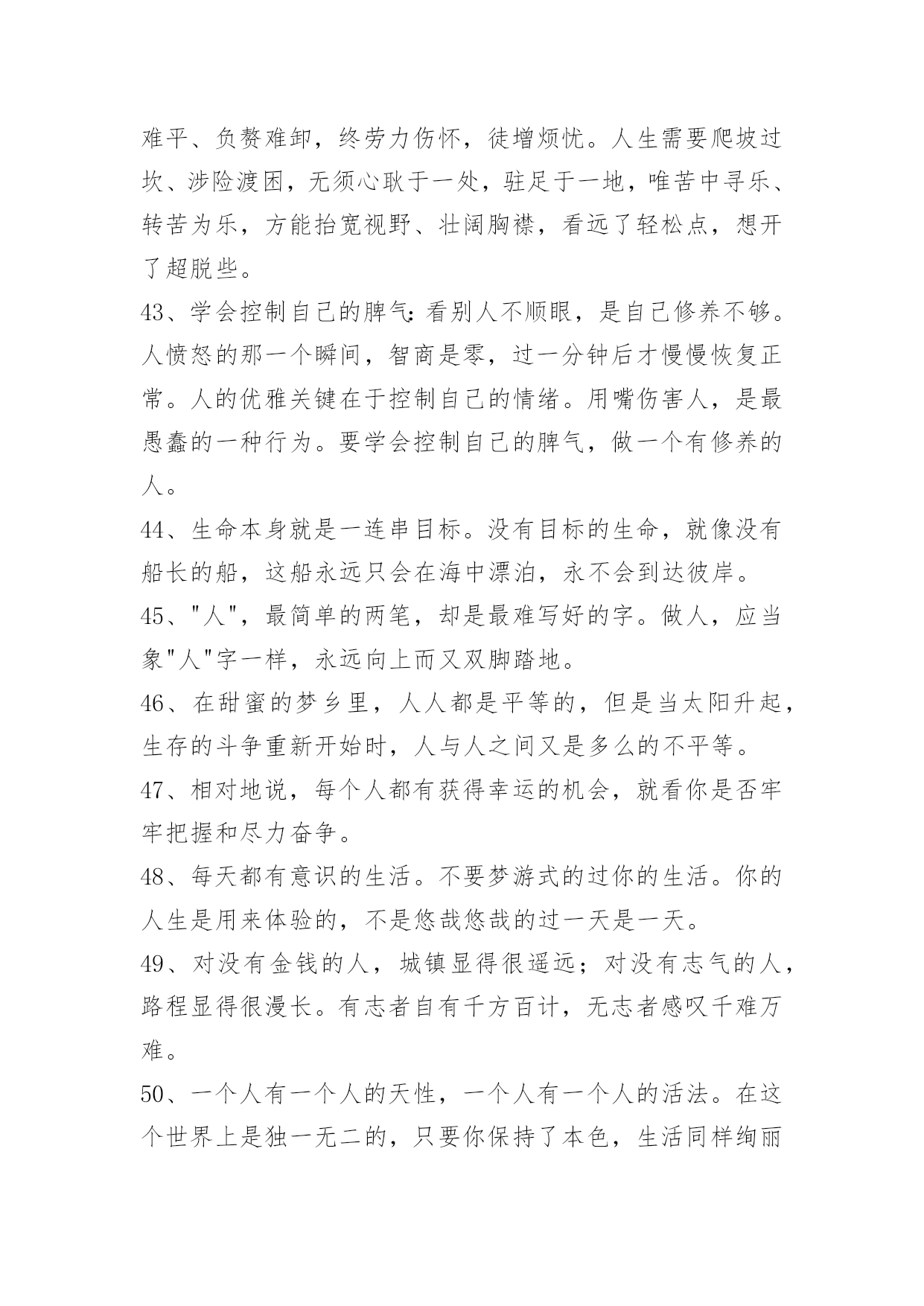 难平、负赘难卸，终劳力伤怀，徒增烦忧。人生需要爬坡过坎、涉险渡困，无须心耿于一处，驻足于一地，唯苦中寻乐、转苦为乐，方能抬宽视野、壮阔胸襟，看远了轻松点，想开了超脱些。

43、学会控制自己的脾气:看别人不顺眼，是自己修养不够。人愤怒的那一个瞬间，智商是零，过一分钟后才慢慢恢复正常。人的优雅关键在于控制自己的情绪。用嘴伤害人，是最愚蠢的一种行为。要学会控制自己的脾气，做一个有修养的人。

44、生命本身就是一连串目标。没有目标的生命，就像没有船长的船，这船永远只会在海中漂泊，永不会到达彼岸。

45、"人"，最简单的两笔，却是最难写好的字。做人，应当象"人"字一样，永远向上而又双脚踏地。

46、在甜蜜的梦乡里，人人都是平等的，但是当太阳升起，生存的斗争重新开始时，人与人之间又是多么的不平等。

47、相对地说，每个人都有获得幸运的机会，就看你是否牢牢把握和尽力奋争。

48、每天都有意识的生活。不要梦游式的过你的生活。你的人生是用来体验的，不是悠哉悠哉的过一天是一天。

49、对没有金钱的人，城镇显得很遥远；对没有志气的人，路程显得很漫长。有志者自有千方百计，无志者感叹千难万难。

50、一个人有一个人的天性，一个人有一个人的活法。在这个世界上是独一无二的，只要你保持了本色，生活同样绚丽